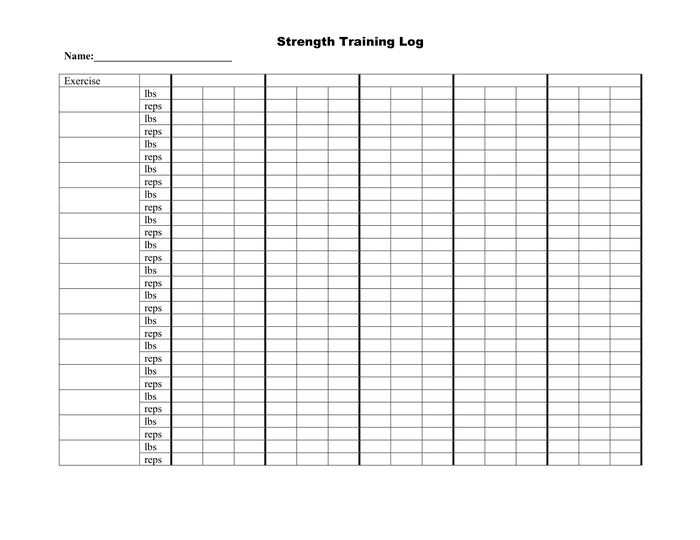 Strength Training Log

Name:___________________________

| Exercise | | | | | | | | | | | | | | | | |
|---|---|---|---|---|---|---|---|---|---|---|---|---|---|---|---|---|
| | lbs | | | | | | | | | | | | | | | |
| | reps | | | | | | | | | | | | | | | |
| | lbs | | | | | | | | | | | | | | | |
| | reps | | | | | | | | | | | | | | | |
| | lbs | | | | | | | | | | | | | | | |
| | reps | | | | | | | | | | | | | | | |
| | lbs | | | | | | | | | | | | | | | |
| | reps | | | | | | | | | | | | | | | |
| | lbs | | | | | | | | | | | | | | | |
| | reps | | | | | | | | | | | | | | | |
| | lbs | | | | | | | | | | | | | | | |
| | reps | | | | | | | | | | | | | | | |
| | lbs | | | | | | | | | | | | | | | |
| | reps | | | | | | | | | | | | | | | |
| | lbs | | | | | | | | | | | | | | | |
| | reps | | | | | | | | | | | | | | | |
| | lbs | | | | | | | | | | | | | | | |
| | reps | | | | | | | | | | | | | | | |
| | lbs | | | | | | | | | | | | | | | |
| | reps | | | | | | | | | | | | | | | |
| | lbs | | | | | | | | | | | | | | | |
| | reps | | | | | | | | | | | | | | | |
| | lbs | | | | | | | | | | | | | | | |
| | reps | | | | | | | | | | | | | | | |
| | lbs | | | | | | | | | | | | | | | |
| | reps | | | | | | | | | | | | | | | |
| | lbs | | | | | | | | | | | | | | | |
| | reps | | | | | | | | | | | | | | | |
| | lbs | | | | | | | | | | | | | | | |
| | reps | | | | | | | | | | | | | | | |